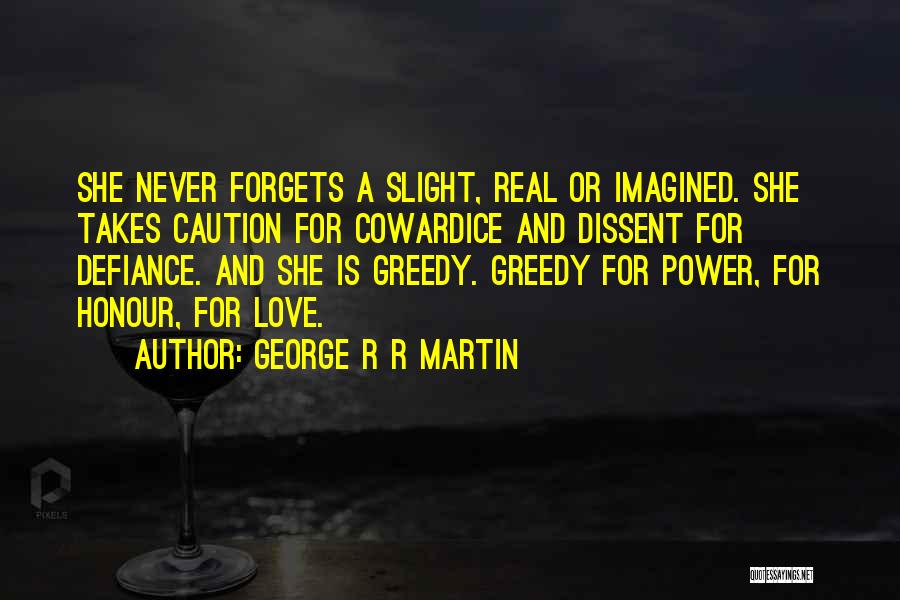 SHE NEVER FORGETS A SLIGHT, REAL OR IMAGINED. SHE TAKES CAUTION FOR COWARDICE AND DISSENT FOR DEFIANCE. AND SHE IS GREEDY. GREEDY FOR POWER, FOR HONOUR, FOR LOVE.

AUTHOR: GEORGE R R MARTIN

PIXELS

QUOTESSAYINGS.NET